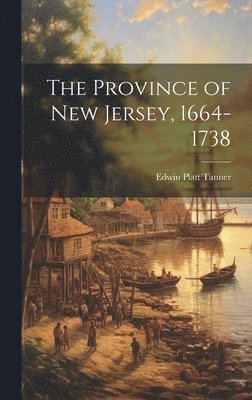 The Province of New Jersey, 1664-1738

Edwin Platt Tanner